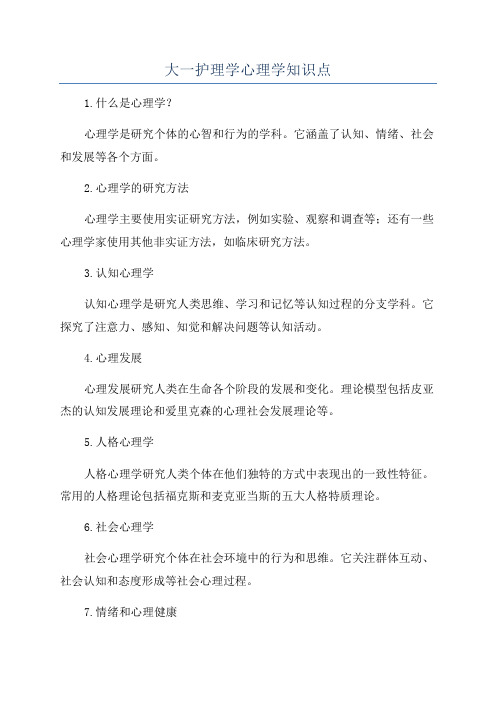 大一护理学心理学知识点

1.什么是心理学?

心理学是研究个体的心智和行为的学科。它涵盖了认知、情绪、社会和发展等各个方面。

2.心理学的研究方法

心理学主要使用实证研究方法，例如实验、观察和调查等；还有一些心理学家使用其他非实证方法，如临床研究方法。

3.认知心理学

认知心理学是研究人类思维、学习和记忆等认知过程的分支学科。它探究了注意力、感知、知觉和解决问题等认知活动。

4.心理发展

心理发展研究人类在生命各个阶段的发展和变化。理论模型包括皮亚杰的认知发展理论和爱里克森的心理社会发展理论等。

5.人格心理学

人格心理学研究人类个体在他们独特的方式中表现出的一致性特征。常用的人格理论包括福克斯和麦克亚当斯的五大人格特质理论。

6.社会心理学

社会心理学研究个体在社会环境中的行为和思维。它关注群体互动、社会认知和态度形成等社会心理过程。

7.情绪和心理健康